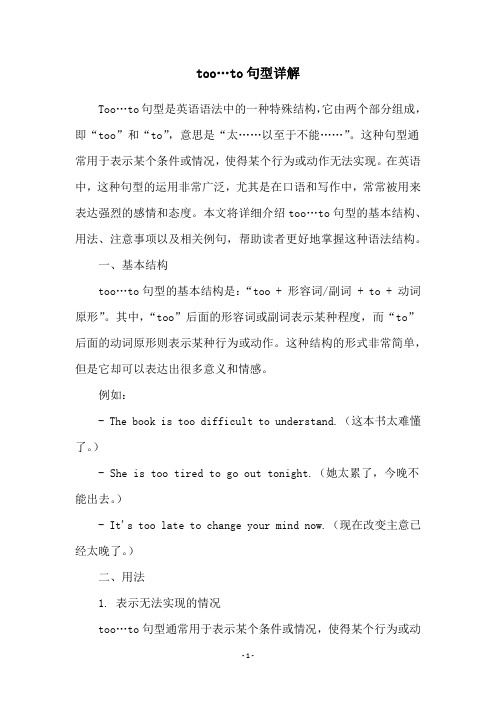 too…to 句型详解

Too…to 句型是英语语法中的一种特殊结构，它由两个部分组成，即“too”和“to”，意思是“太……以至于不能……”。这种句型通常用于表示某个条件或情况，使得某个行为或动作无法实现。在英语中，这种句型的运用非常广泛，尤其是在口语和写作中，常常被用来表达强烈的感情和态度。本文将详细介绍 too…to 句型的基本结构、用法、注意事项以及相关例句，帮助读者更好地掌握这种语法结构。

一、基本结构

too…to 句型的基本结构是：“too + 形容词/副词 + to + 动词原形”。其中，“too”后面的形容词或副词表示某种程度，而“to”后面的动词原形则表示某种行为或动作。这种结构的形式非常简单，但是它却可以表达出很多意义和情感。

例如：

- The book is too difficult to understand.（这本书太难懂了。）

- She is too tired to go out tonight.（她太累了，今晚不能出去。）

- It's too late to change your mind now.（现在改变主意已经太晚了。）

二、用法

1. 表示无法实现的情况

too…to 句型通常用于表示某个条件或情况，使得某个行为或动

-1-